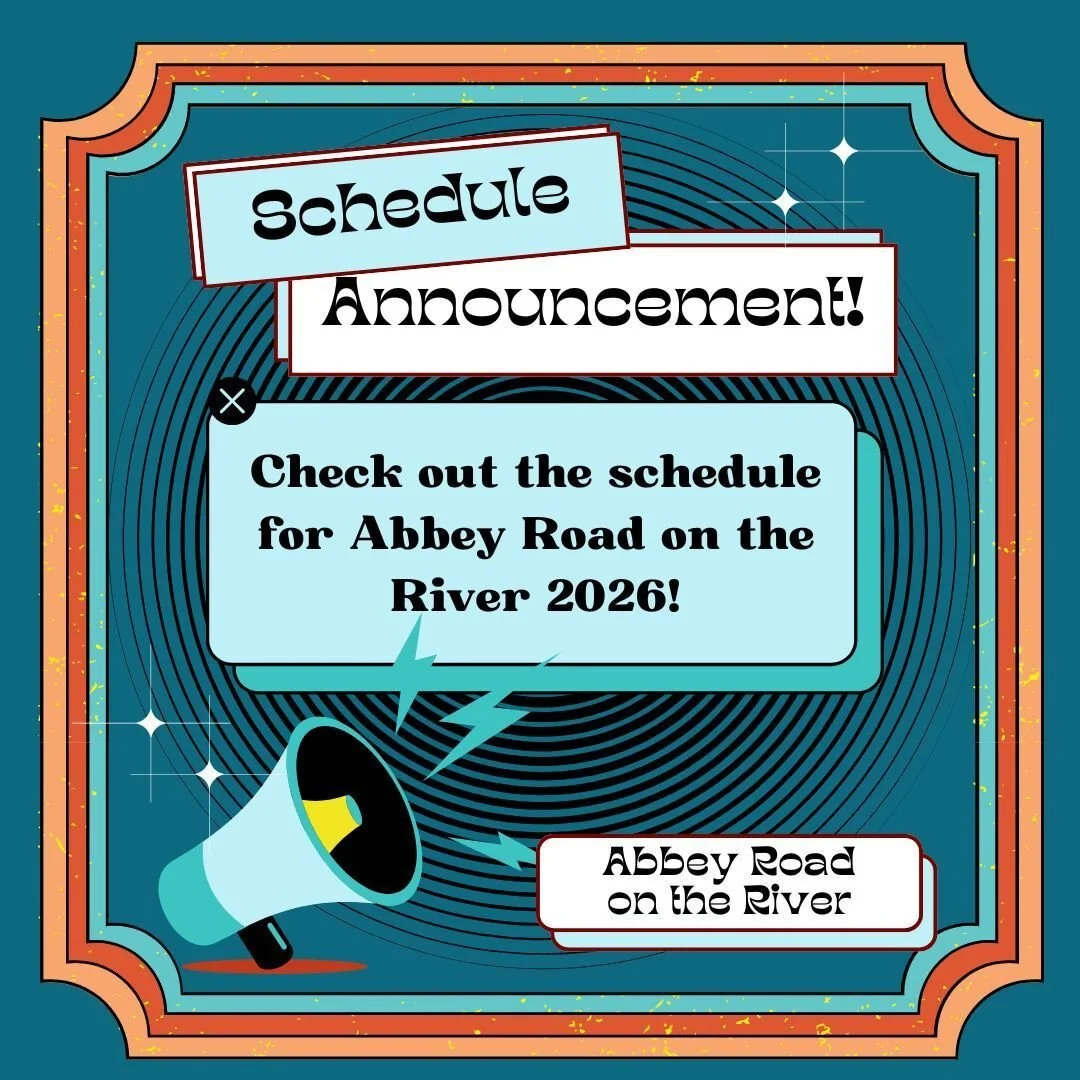 Schedule
Announcement!

Check out the schedule for Abbey Road on the River 2026!

Abbey Road on the River